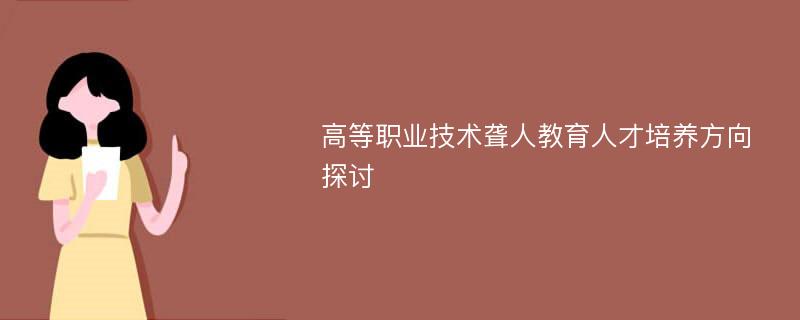 高等职业技术聋人教育人才培养方向探讨